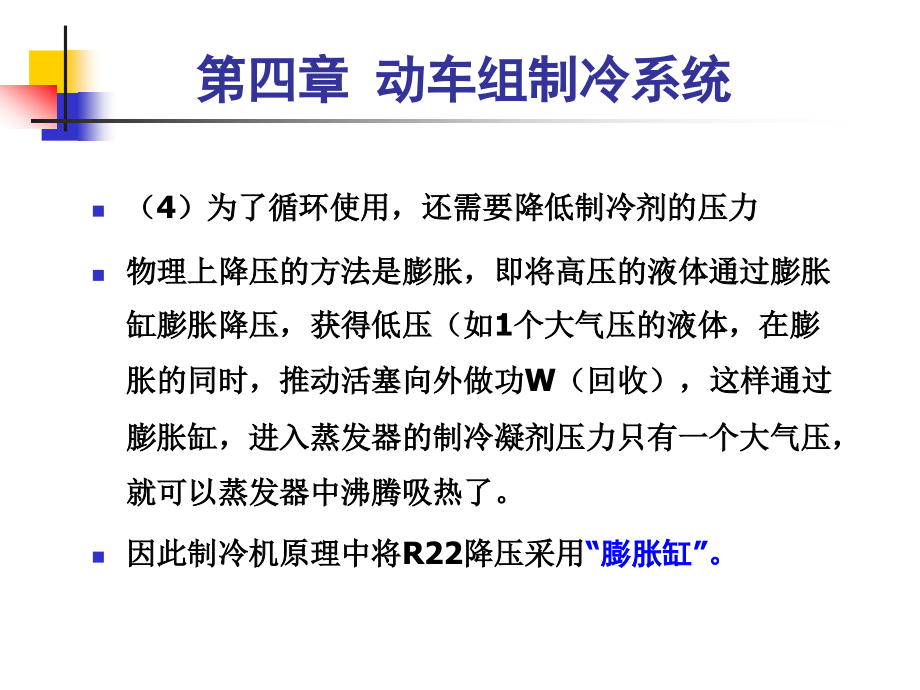 第四章 动车组制冷系统

（4）为了循环使用，还需要降低制冷剂的压力

物理上降压的方法是膨胀，即将高压的液体通过膨胀缸膨胀降压，获得低压（如1个大气压的液体，在膨胀的同时，推动活塞向外做功W（回收），这样通过膨胀缸，进入蒸发器的制冷凝剂压力只有一个大气压，就可以蒸发器中沸腾吸热了。

因此制冷机原理中将R22降压采用“膨胀缸”。